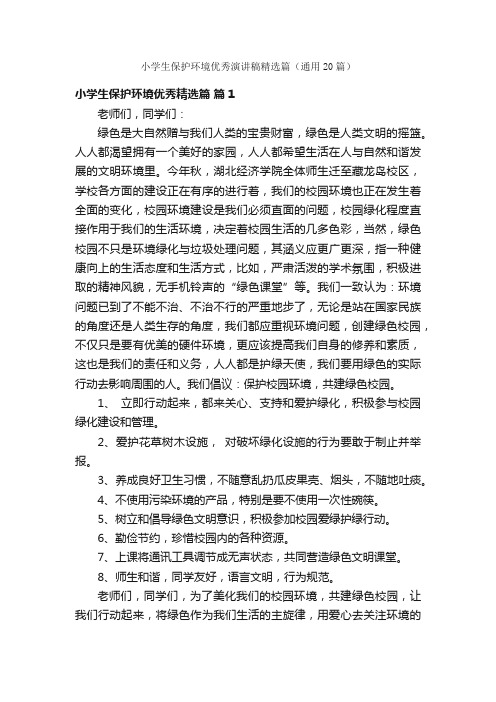 小学生保护环境优秀演讲稿精选篇（通用20篇）

小学生保护环境优秀精选篇 篇1

老师们，同学们：

绿色是大自然赠与我们人类的宝贵财富，绿色是人类文明的摇篮。人人都渴望拥有一个美好的家园，人人都希望生活在人与自然和谐发展的文明环境里。今年秋，湖北经济学院全体师生迁至藏龙岛校区，学校各方面的建设正在有序的进行着，我们的校园环境也正在发生着全面的变化，校园环境建设是我们必须直面的问题，校园绿化程度直接作用于我们的生活环境，决定着校园生活的几多色彩，当然，绿色校园不只是环境绿化与垃圾处理问题，其涵义应更广更深，指一种健康向上的生活态度和生活方式，比如，严肃活泼的学术氛围，积极进取的精神风貌，无手机铃声的“绿色课堂”等。我们一致认为：环境问题已到了不能不治、不治不行的严重地步了，无论是站在国家民族的角度还是人类生存的角度，我们都应重视环境问题，创建绿色校园，不仅只是要有优美的硬件环境，更应该提高我们自身的修养和素质，这也是我们的责任和义务，人人都是护绿天使，我们要用绿色的实际行动去影响周围的人。我们倡议：保护校园环境，共建绿色校园。

1、 立即行动起来，都来关心、支持和爱护绿化，积极参与校园绿化建设和管理。

2、爱护花草树木设施， 对破坏绿化设施的行为要敢于制止并举报。

3、养成良好卫生习惯，不随意乱扔瓜皮果壳、烟头，不随地吐痰。

4、不使用污染环境的产品，特别是要不使用一次性碗筷。

5、树立和倡导绿色文明意识，积极参加校园爱绿护绿行动。

6、勤俭节约，珍惜校园内的各种资源。

7、上课将通讯工具调节成无声状态，共同营造绿色文明课堂。

8、师生和谐，同学友好，语言文明，行为规范。

老师们，同学们，为了美化我们的校园环境，共建绿色校园，让我们行动起来，将绿色作为我们生活的主旋律，用爱心去关注环境的